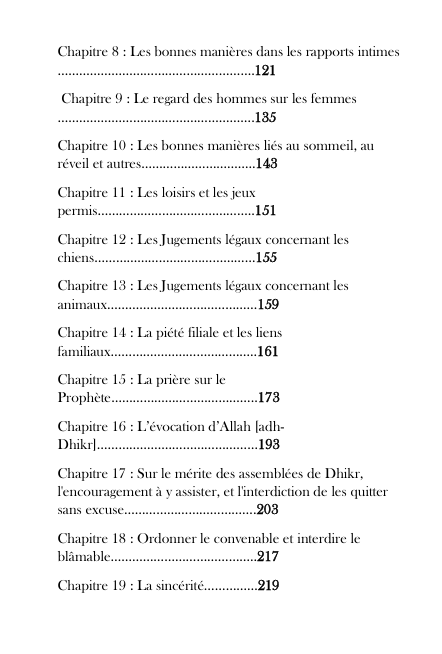 Chapitre 8 : Les bonnes manières dans les rapports intimes ......................................................121

Chapitre 9 : Le regard des hommes sur les femmes ......................................................135

Chapitre 10 : Les bonnes manières liés au sommeil, au réveil et autres................................143

Chapitre 11 : Les loisirs et les jeux permis...........................................151

Chapitre 12 : Les Jugements légaux concernant les chiens............................................155

Chapitre 13 : Les Jugements légaux concernant les animaux.........................................159

Chapitre 14 : La piété filiale et les liens familiaux........................................161

Chapitre 15 : La prière sur le Prophète........................................173

Chapitre 16 : L'évocation d'Allah [adh-Dhikr]............................................193

Chapitre 17 : Sur le mérite des assemblées de Dhikr, l'encouragement à y assister, et l'interdiction de les quitter sans excuse....................................203

Chapitre 18 : Ordonner le convenable et interdire le blâmable........................................217

Chapitre 19 : La sincérité..............219